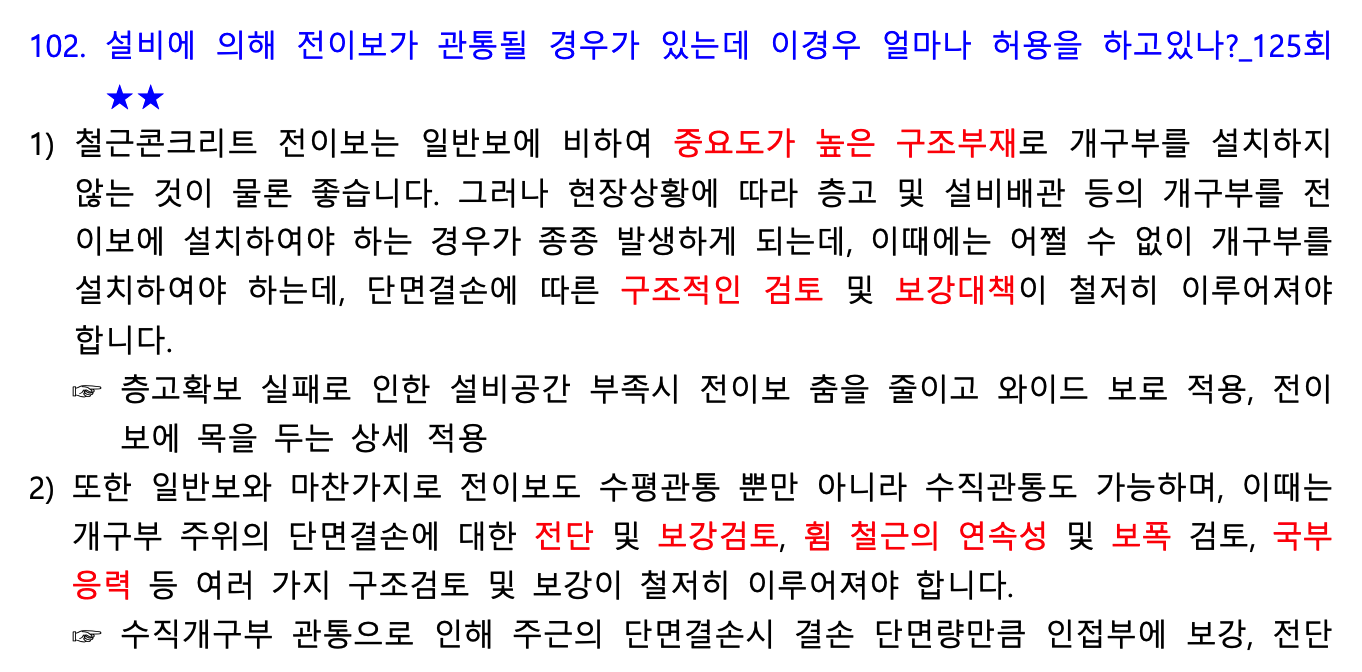 102. 설비에 의해 전이보가 관통될 경우가 있는데 이경우 얼마나 허용을 하고있나?_125회 ★★

1) 철근콘크리트 전이보는 일반보에 비하여 중요도가 높은 구조부재로 개구부를 설치하지 않는 것이 물론 좋습니다. 그러나 현장상황에 따라 층고 및 설비배관 등의 개구부를 전이보에 설치하여야 하는 경우가 종종 발생하게 되는데, 이때에는 어쩔 수 없이 개구부를 설치하여야 하는데, 단면결손에 따른 구조적인 검토 및 보강대책이 철저히 이루어져야 합니다.

☞ 층고확보 실패로 인한 설비공간 부족시 전이보 춤을 줄이고 와이드 보로 적용, 전이보에 목을 두는 상세 적용

2) 또한 일반보와 마찬가지로 전이보도 수평관통 뿐만 아니라 수직관통도 가능하며, 이때는 개구부 주위의 단면결손에 대한 전단 및 보강검토, 휨 철근의 연속성 및 보폭 검토, 국부응력 등 여러 가지 구조검토 및 보강이 철저히 이루어져야 합니다.

☞ 수직개구부 관통으로 인해 주근의 단면결손시 결손 단면량만큼 인접부에 보강, 전단